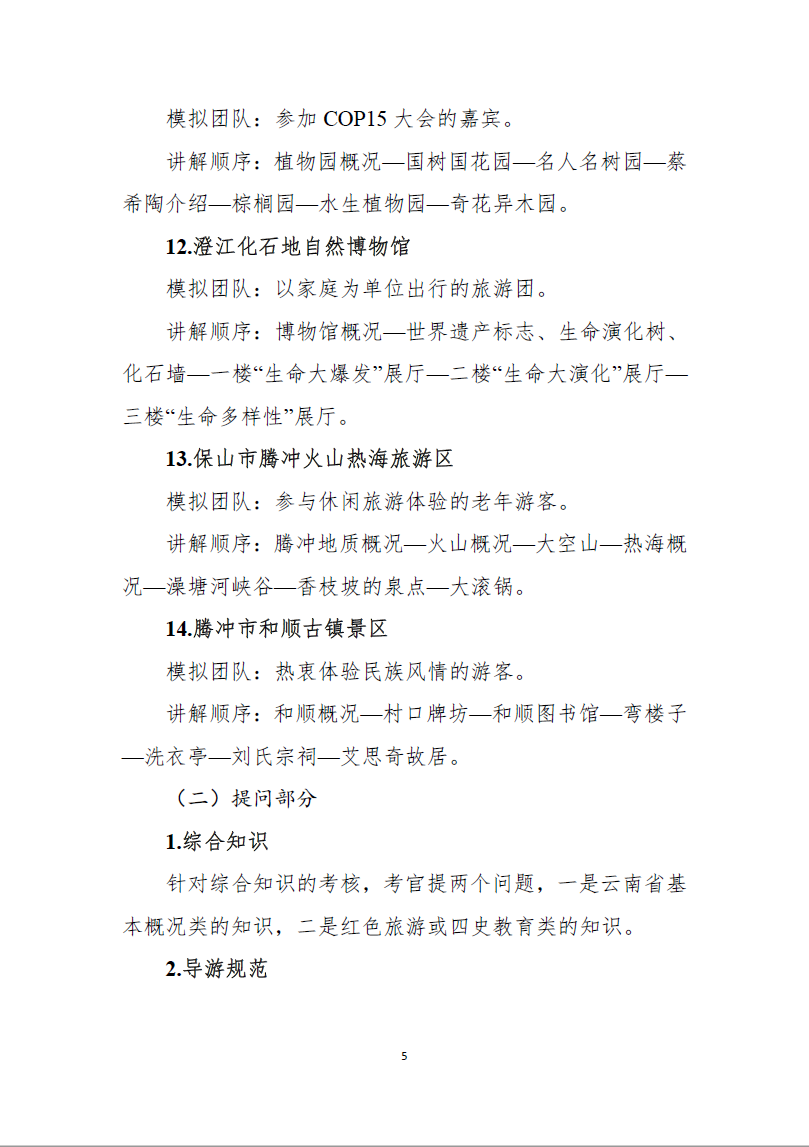 模拟团队：参加 COP15 大会的嘉宾。

讲解顺序：植物园概况—国树国花园—名人名树园—蔡希陶介绍—棕榈园—水生植物园—奇花异木园。

12.澄江化石地自然博物馆

模拟团队：以家庭为单位出行的旅游团。

讲解顺序：博物馆概况—世界遗产标志、生命演化树、化石墙—一楼“生命大爆发”展厅—二楼“生命大演化”展厅—三楼“生命多样性”展厅。

13.保山市腾冲火山热海旅游区

模拟团队：参与休闲旅游体验的老年游客。

讲解顺序：腾冲地质概况—火山概况—大空山—热海概况—澡塘河峡谷—香枝坡的泉点—大滚锅。

14.腾冲市和顺古镇景区

模拟团队：热衷体验民族风情的游客。

讲解顺序：和顺概况—村口牌坊—和顺图书馆—弯楼子—洗衣亭—刘氏宗祠—艾思奇故居。

（二）提问部分

1.综合知识

针对综合知识的考核，考官提两个问题，一是云南省基本概况类的知识，二是红色旅游或四史教育类的知识。

2.导游规范

5